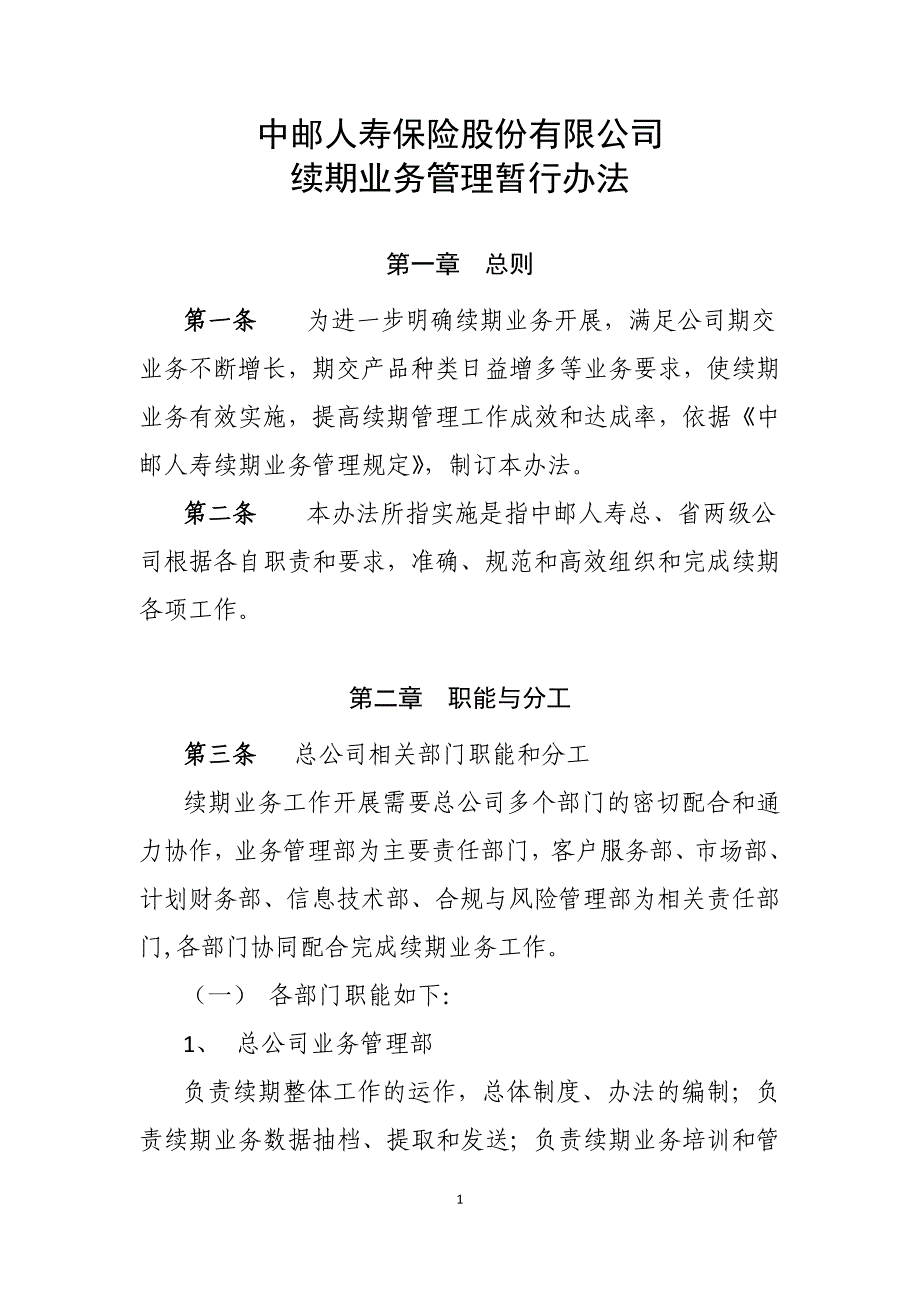 中邮人寿保险股份有限公司
续期业务管理暂行办法

第一章　总则

第一条　　为进一步明确续期业务开展，满足公司期交业务不断增长，期交产品种类日益增多等业务要求，使续期业务有效实施，提高续期管理工作成效和达成率，依据《中邮人寿续期业务管理规定》，制订本办法。

第二条　　本办法所指实施是指中邮人寿总、省两级公司根据各自职责和要求，准确、规范和高效组织和完成续期各项工作。

第二章　职能与分工

第三条　　总公司相关部门职能和分工

续期业务工作开展需要总公司多个部门的密切配合和通力协作，业务管理部为主要责任部门，客户服务部、市场部、计划财务部、信息技术部、合规与风险管理部为相关责任部门，各部门协同配合完成续期业务工作。

（一）　各部门职能如下:

1、　总公司业务管理部

负责续期整体工作的运作，总体制度、办法的编制；负责续期业务数据抽档、提取和发送；负责续期业务培训和管

1